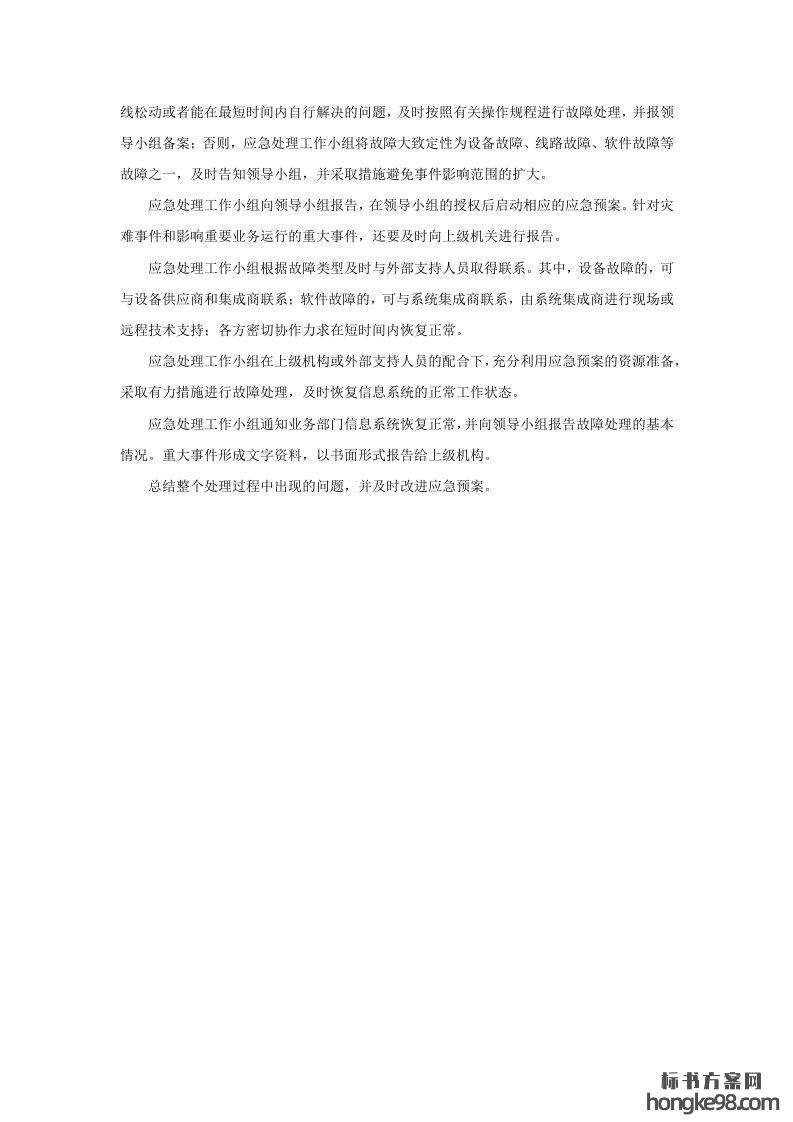 线松动或者能在最短时间内自行解决的问题，及时按照有关操作规程进行故障处理，并报领导小组备案；否则，应急处理工作小组将故障大致定性为设备故障、线路故障、软件故障等故障之一，及时告知领导小组，并采取措施避免事件影响范围的扩大。

应急处理工作小组向领导小组报告，在领导小组的授权后启动相应的应急预案。针对灾难事件和影响重要业务运行的重大事件，还要及时向上级机关进行报告。

应急处理工作小组根据故障类型及时与外部支持人员取得联系。其中，设备故障的，可与设备供应商和集成商联系；软件故障的，可与系统集成商联系，由系统集成商进行现场或远程技术支持；各方密切协作力求在短时间内恢复正常。

应急处理工作小组在上级机构或外部支持人员的配合下，充分利用应急预案的资源准备，采取有力措施进行故障处理，及时恢复信息系统的正常工作状态。

应急处理工作小组通知业务部门信息系统恢复正常，并向领导小组报告故障处理的基本情况。重大事件形成文字资料，以书面形式报告给上级机构。

总结整个处理过程中出现的问题，并及时改进应急预案。

标书方案网
hongke98.com